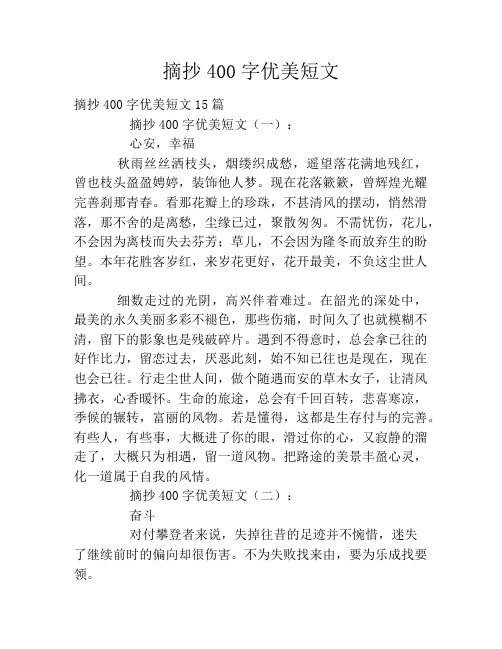 摘抄 400 字优美短文

摘抄 400 字优美短文 15 篇

摘抄 400 字优美短文（一）：

心安，幸福

秋雨丝丝洒枝头，烟缕织成愁，遥望落花满地残红，曾也枝头盈盈娉婷，装饰他人梦。现在花落簌簌，曾辉煌光耀完善刹那青春。看那花瓣上的珍珠，不甚清风的摆动，悄然滑落，那不舍的是离愁，尘缘已过，聚散匆匆。不需忧伤，花儿，不会因为离枝而失去芬芳；草儿，不会因为隆冬而放弃生的盼望。本年花胜客岁红，来岁花更好，花开最美，不负这尘世人间。

细数走过的光阴，高兴伴着难过。在韶光的深处中，最美的永久美丽多彩不褪色，那些伤痛，时间久了也就模糊不清，留下的影象也是残破碎片。遇到不得意时，总会拿已往的好作比力，留恋过去，厌恶此刻，始不知已往也是现在，现在也会已往。行走尘世人间，做个随遇而安的草木女子，让清风拂衣，心香暖怀。生命的旅途，总会有千回百转，悲喜寒凉，季候的辗转，富丽的风物。若是懂得，这都是生存付与的完善。有些人，有些事，大概进了你的眼，滑过你的心，又寂静的溜走了，大概只为相遇，留一道风物。把路途的美景丰盈心灵，化一道属于自我的风情。

摘抄 400 字优美短文（二）：

奋斗

对付攀登者来说，失掉往昔的足迹并不惋惜，迷失了继续前时的偏向却很伤害。不为失败找来由，要为乐成找要领。